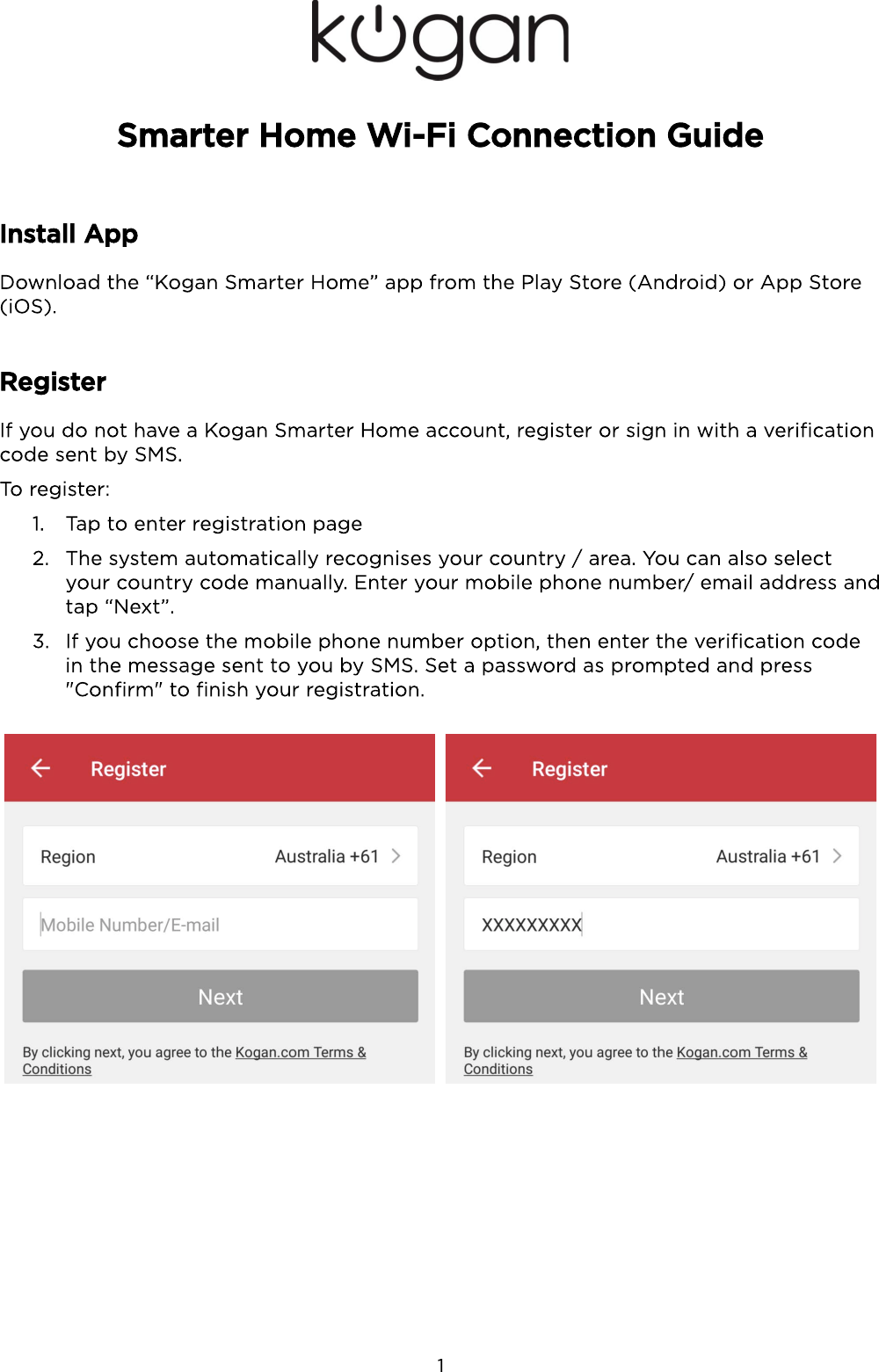 kogan

Smarter Home Wi-Fi Connection Guide

Install App

Download the “Kogan Smarter Home” app from the Play Store (Android) or App Store (iOS).

Register

If you do not have a Kogan Smarter Home account, register or sign in with a verification code sent by SMS.

To register:

1. Tap to enter registration page
2. The system automatically recognises your country / area. You can also select your country code manually. Enter your mobile phone number/ email address and tap “Next”.
3. If you choose the mobile phone number option, then enter the verification code in the message sent to you by SMS. Set a password as prompted and press "Confirm" to finish your registration.

Register

Region Australia +61

Mobile Number/E-mail

Next

By clicking next, you agree to the Kogan.com Terms & Conditions

Register

Region Australia +61

XXXXXXXXX

Next

By clicking next, you agree to the Kogan.com Terms & Conditions

1